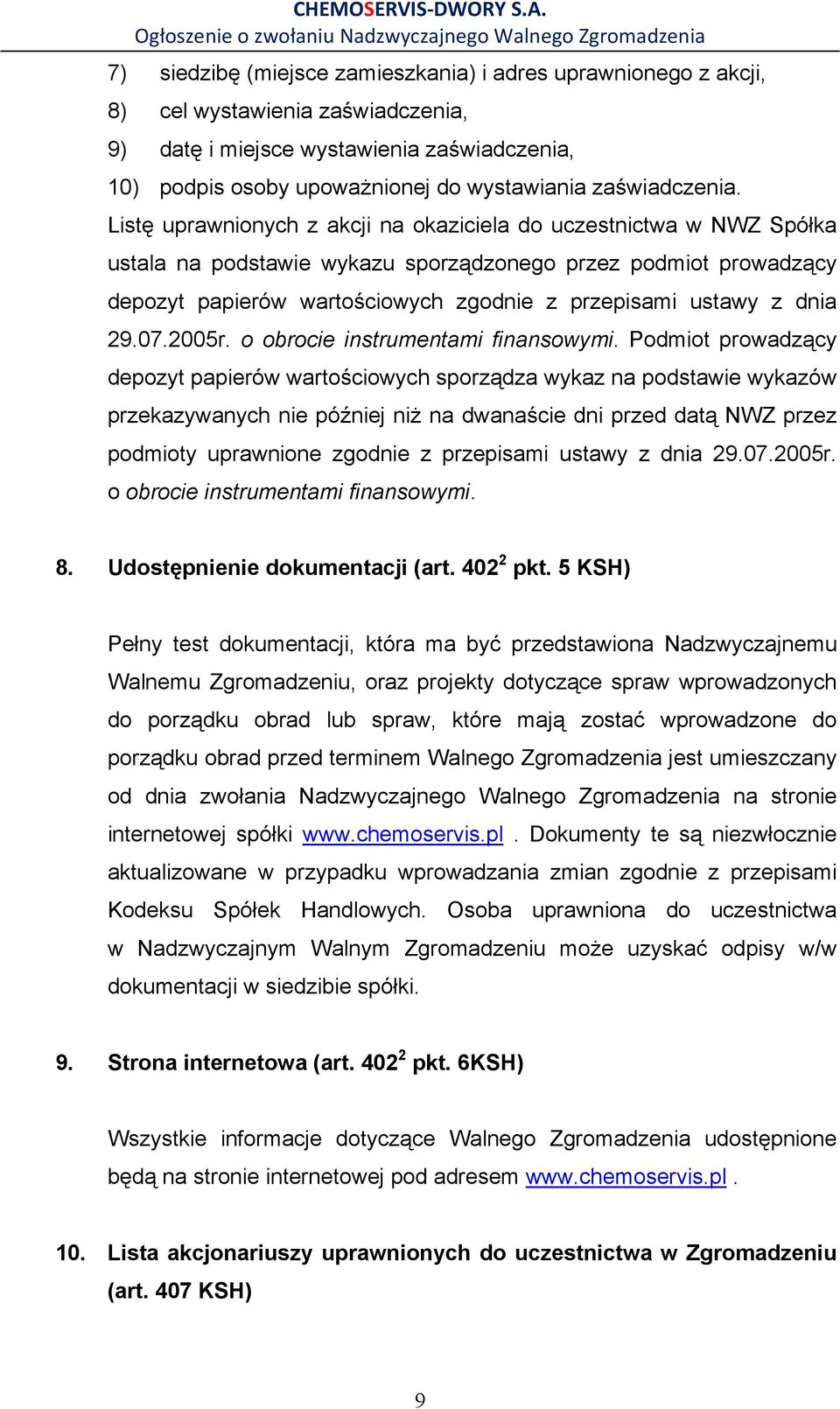 CHEMOSERVIS-DWORY S.A.
Ogłoszenie o zwołaniu Nadzwyczajnego Walnego Zgromadzenia

7) siedzibę (miejsce zamieszkania) i adres uprawnionego z akcji,
8) cel wystawienia zaświadczenia,
9) datę i miejsce wystawienia zaświadczenia,
10) podpis osoby upoważnionej do wystawiania zaświadczenia.

Listę uprawnionych z akcji na okaziciela do uczestnictwa w NWZ Spółka ustala na podstawie wykazu sporządzonego przez podmiot prowadzący depozyt papierów wartościowych zgodnie z przepisami ustawy z dnia 29.07.2005r. o obrocie instrumentami finansowymi. Podmiot prowadzący depozyt papierów wartościowych sporządza wykaz na podstawie wykazów przekazywanych nie później niż na dwanaście dni przed datą NWZ przez podmioty uprawnione zgodnie z przepisami ustawy z dnia 29.07.2005r. o obrocie instrumentami finansowymi.

8. Udostępnienie dokumentacji (art. $402^2$ pkt. 5 KSH)

Pełny test dokumentacji, która ma być przedstawiona Nadzwyczajnemu Walnemu Zgromadzeniu, oraz projekty dotyczące spraw wprowadzonych do porządku obrad lub spraw, które mają zostać wprowadzone do porządku obrad przed terminem Walnego Zgromadzenia jest umieszczany od dnia zwołania Nadzwyczajnego Walnego Zgromadzenia na stronie internetowej spółki www.chemoservis.pl . Dokumenty te są niezwłocznie aktualizowane w przypadku wprowadzania zmian zgodnie z przepisami Kodeksu Spółek Handlowych. Osoba uprawniona do uczestnictwa w Nadzwyczajnym Walnym Zgromadzeniu może uzyskać odpisy w/w dokumentacji w siedzibie spółki.

9. Strona internetowa (art. $402^2$ pkt. 6KSH)

Wszystkie informacje dotyczące Walnego Zgromadzenia udostępnione będą na stronie internetowej pod adresem www.chemoservis.pl .

10. Lista akcjonariuszy uprawnionych do uczestnictwa w Zgromadzeniu (art. 407 KSH)

9